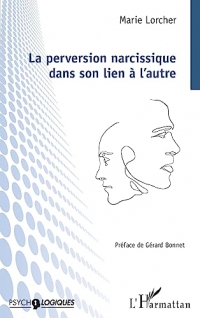 Marie Lorcher

La perversion narcissique dans son lien à l'autre

Préface de Gérard Bonnet

PSYCHOLOGIQUES

L'Harmattan